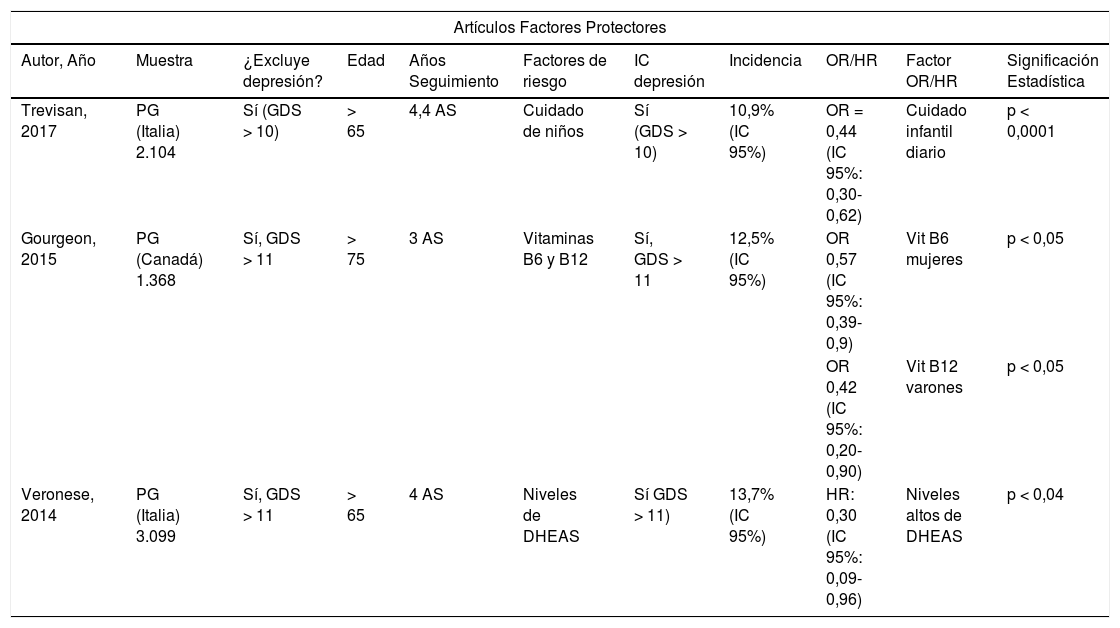 Artículos Factores Protectores

| Autor, Año | Muestra | ¿Excluye depresión? | Edad | Años Seguimiento | Factores de riesgo | IC depresión | Incidencia | OR/HR | Factor OR/HR | Significación Estadística |
|---|---|---|---|---|---|---|---|---|---|---|
| Trevisan, 2017 | PG (Italia) 2.104 | Sí (GDS > 10) | > 65 | 4,4 AS | Cuidado de niños | Sí (GDS > 10) | 10,9% (IC 95%) | OR = 0,44 (IC 95%: 0,30-0,62) | Cuidado infantil diario | p < 0,0001 |
| Gourgeon, 2015 | PG (Canadá) 1.368 | Sí, GDS > 11 | > 75 | 3 AS | Vitaminas B6 y B12 | Sí, GDS > 11 | 12,5% (IC 95%) | OR 0,57 (IC 95%: 0,39-0,9) | Vit B6 mujeres | p < 0,05 |
| | | | | | | | | OR 0,42 (IC 95%: 0,20-0,90) | Vit B12 varones | p < 0,05 |
| Veronese, 2014 | PG (Italia) 3.099 | Sí, GDS > 11 | > 65 | 4 AS | Niveles de DHEAS | Sí GDS > 11) | 13,7% (IC 95%) | HR: 0,30 (IC 95%: 0,09-0,96) | Niveles altos de DHEAS | p < 0,04 |